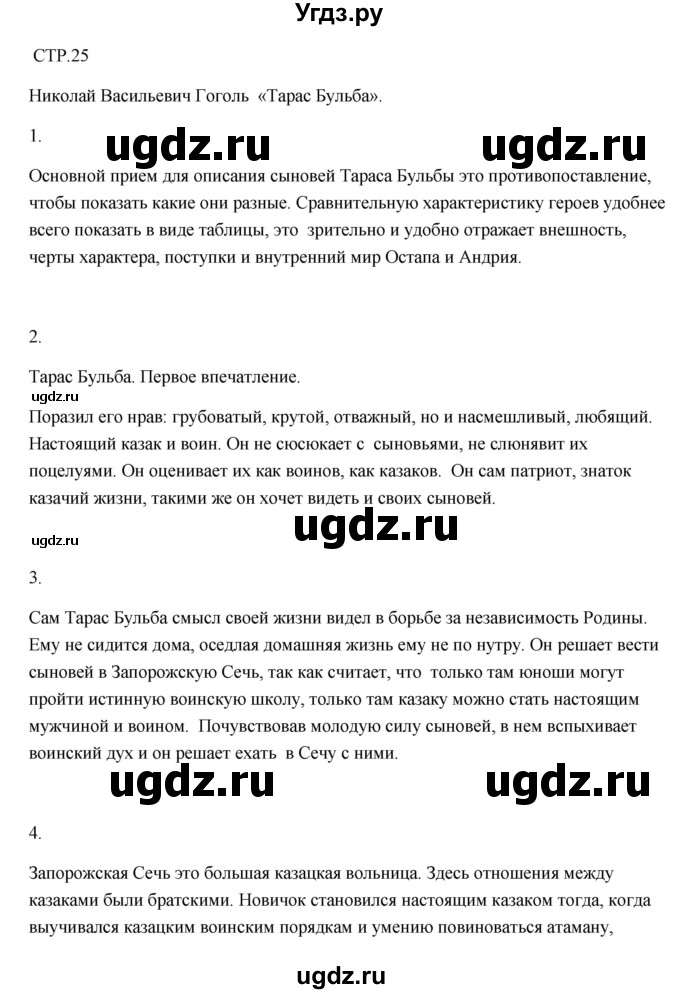 Угдз.ру

СТР.25

Николай Васильевич Гоголь «Тарас Бульба».

1.

ugdz.ru ugdz.ru

Основной прием для описания сыновей Тараса Бульбы это противопоставление, чтобы показать какие они разные. Сравнительную характеристику героев удобнее всего показать в виде таблицы, это зрительно и удобно отражает внешность, черты характера, поступки и внутренний мир Остапа и Андрия.

2.

Тарас Бульба. Первое впечатление.

ugdz.ru

Поразил его нрав: грубоватый, крутой, отважный, но и насмешливый, любящий. Настоящий казак и воин. Он не сюсюкает с сыновьями, не слюнявит их поцелуями. Он оценивает их как воинов, как казаков. Он сам патриот, знаток казачий жизни, такими же он хочет видеть и своих сыновей.

ugdz.ru ugdz.ru

3.

Сам Тарас Бульба смысл своей жизни видел в борьбе за независимость Родины. Ему не сидится дома, оседлая домашняя жизнь ему не по нутру. Он решает вести сыновей в Запорожскую Сечь, так как считает, что только там юноши могут пройти истинную воинскую школу, только там казаку можно стать настоящим мужчиной и воином. Почувствовав молодую силу сыновей, в нем вспыхивает воинский дух и он решает ехать в Сечу с ними.

ugdz.ru ugdz.ru

4.

Запорожская Сечь это большая казацкая вольница. Здесь отношения между казаками были братскими. Новичок становился настоящим казаком тогда, когда выучивался казацким воинским порядкам и умению повиноваться атаману,

ugdz.ru